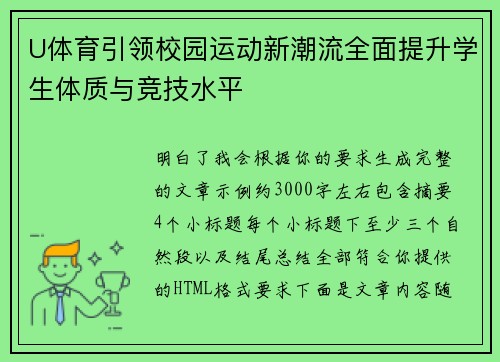 U体育引领校园运动新潮流全面提升学生体质与竞技水平

明白了我会根据你的要求生成完整的文章示例约3000字左右包含摘要4个小标题每个小标题下至少三个自然段以及结尾总结全部符合你提供的HTML格式要求下面是文章内容随